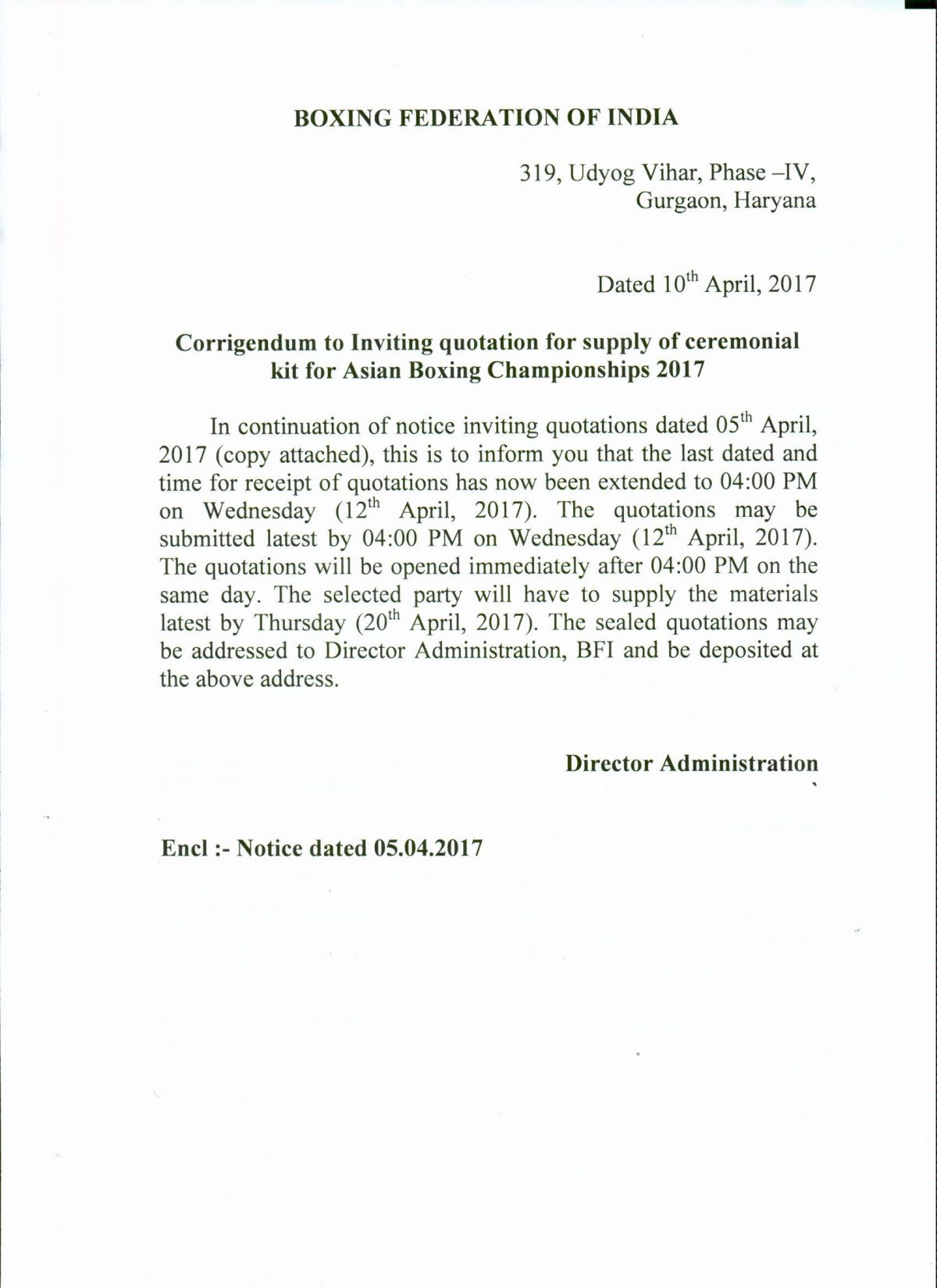 BOXING FEDERATION OF INDIA

319, Udyog Vihar, Phase –IV,
Gurgaon, Haryana

Dated 10$^{th}$ April, 2017

Corrigendum to Inviting quotation for supply of ceremonial kit for Asian Boxing Championships 2017

In continuation of notice inviting quotations dated 05$^{th}$ April, 2017 (copy attached), this is to inform you that the last dated and time for receipt of quotations has now been extended to 04:00 PM on Wednesday (12$^{th}$ April, 2017). The quotations may be submitted latest by 04:00 PM on Wednesday (12$^{th}$ April, 2017). The quotations will be opened immediately after 04:00 PM on the same day. The selected party will have to supply the materials latest by Thursday (20$^{th}$ April, 2017). The sealed quotations may be addressed to Director Administration, BFI and be deposited at the above address.

Director Administration

Encl :- Notice dated 05.04.2017